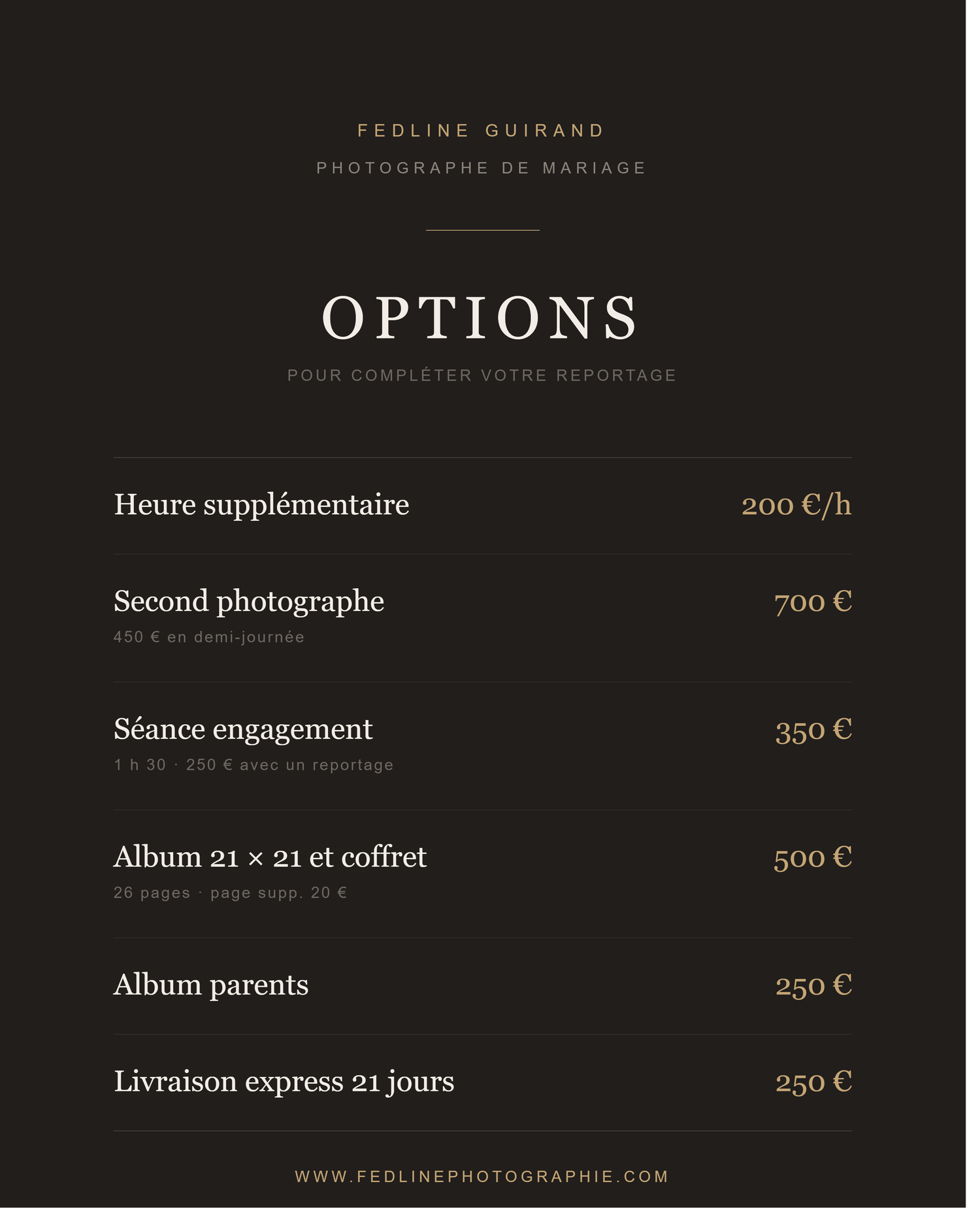 FEDLINE GUIRAND

PHOTOGRAPHE DE MARIAGE

OPTIONS

POUR COMPLÉTER VOTRE REPORTAGE

Heure supplémentaire 200 €/h

Second photographe 700 €
450 € en demi-journée

Séance engagement 350 €
1 h 30 · 250 € avec un reportage

Album 21 × 21 et coffret 500 €
26 pages · page supp. 20 €

Album parents 250 €

Livraison express 21 jours 250 €

WWW.FEDLINEPHOTOGRAPHIE.COM